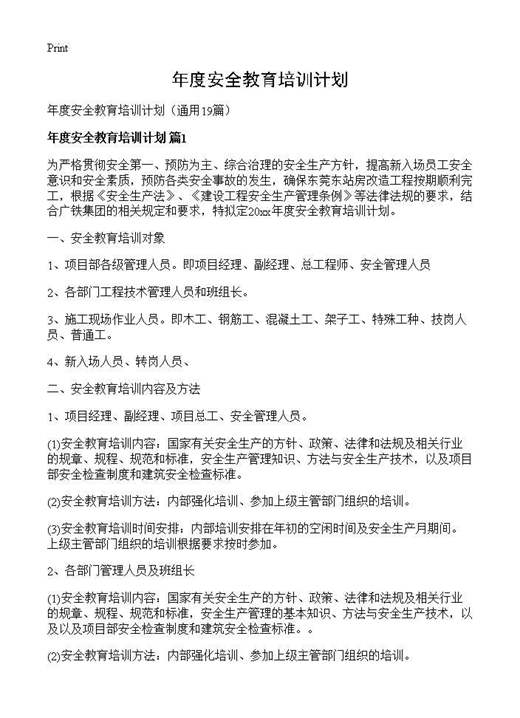 Print

年度安全教育培训计划

年度安全教育培训计划（通用19篇）

年度安全教育培训计划 篇1

为严格贯彻安全第一、预防为主、综合治理的安全生产方针，提高新入场员工安全意识和安全素质，预防各类安全事故的发生，确保东莞东站房改造工程按期顺利完工，根据《安全生产法》、《建设工程安全生产管理条例》等法律法规的要求，结合广铁集团的相关规定和要求，特拟定20xx年度安全教育培训计划。

一、安全教育培训对象

1、项目部各级管理人员。即项目经理、副经理、总工程师、安全管理人员

2、各部门工程技术管理人员和班组长。

3、施工现场作业人员。即木工、钢筋工、混凝土工、架子工、特殊工种、技岗人员、普通工。

4、新入场人员、转岗人员、

二、安全教育培训内容及方法

1、项目经理、副经理、项目总工、安全管理人员。

(1)安全教育培训内容：国家有关安全生产的方针、政策、法律和法规及相关行业的规章、规程、规范和标准，安全生产管理知识、方法与安全生产技术，以及项目部安全检查制度和建筑安全检查标准。

(2)安全教育培训方法：内部强化培训、参加上级主管部门组织的培训。

(3)安全教育培训时间安排：内部培训安排在年初的空闲时间及安全生产月期间。上级主管部门组织的培训根据要求按时参加。

2、各部门管理人员及班组长

(1)安全教育培训内容：国家有关安全生产的方针、政策、法律和法规及相关行业的规章、规程、规范和标准，安全生产管理的基本知识、方法与安全生产技术，以及以及项目部安全检查制度和建筑安全检查标准。。

(2)安全教育培训方法：内部强化培训、参加上级主管部门组织的培训。